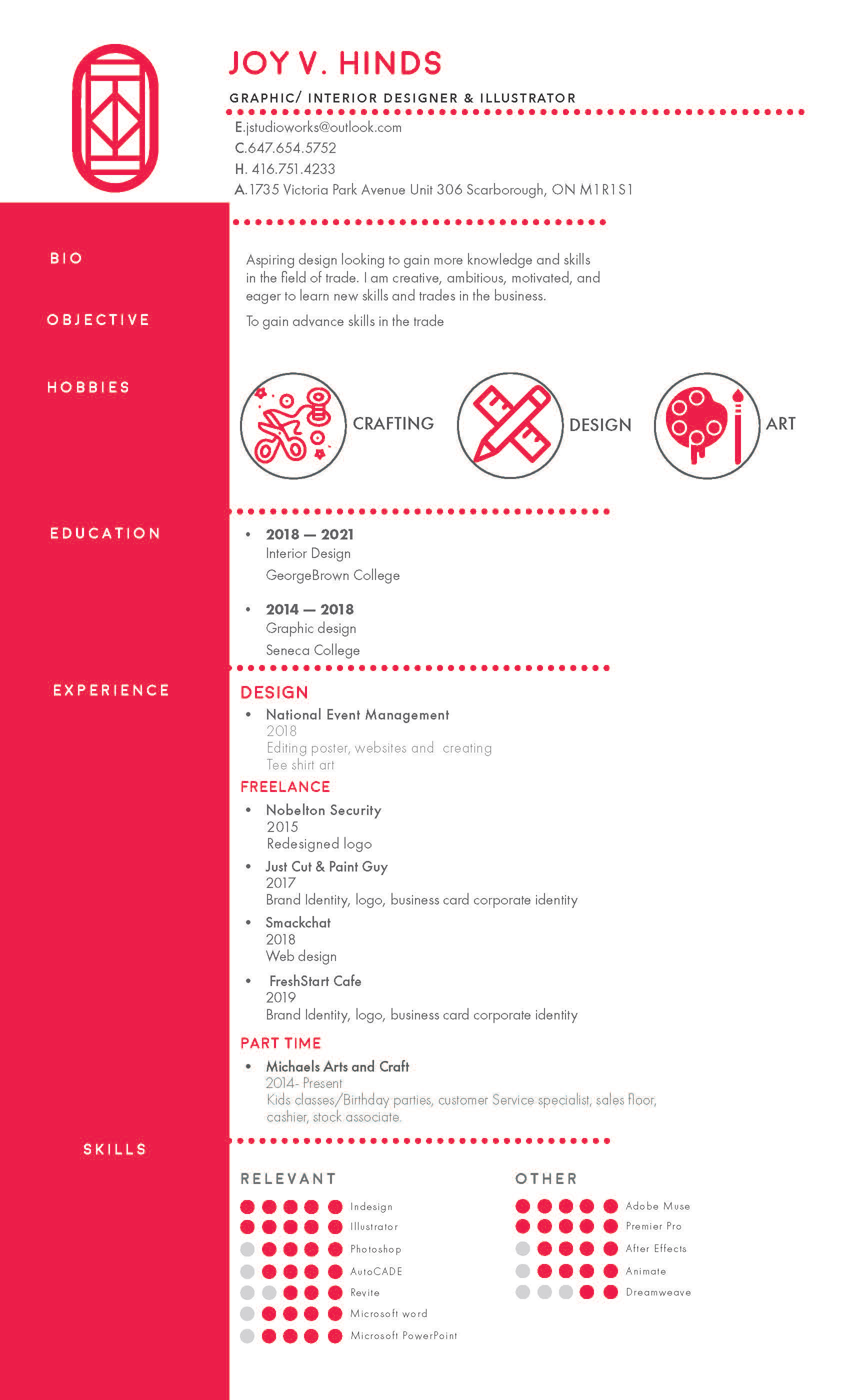 JOY V. HINDS

GRAPHIC/ INTERIOR DESIGNER & ILLUSTRATOR

E.jstudioworks@outlook.com
C.647.654.5752
H. 416.751.4233
A.1735 Victoria Park Avenue Unit 306 Scarborough, ON M1R1S1

BIO

Aspiring design looking to gain more knowledge and skills in the field of trade. I am creative, ambitious, motivated, and eager to learn new skills and trades in the business.

OBJECTIVE

To gain advance skills in the trade

HOBBIES

CRAFTING

DESIGN

ART

EDUCATION

• 2018 — 2021
Interior Design
GeorgeBrown College

• 2014 — 2018
Graphic design
Seneca College

EXPERIENCE

DESIGN
• National Event Management
2018
Editing poster, websites and creating Tee shirt art

FREELANCE
• Nobelton Security
2015
Redesigned logo
• Just Cut & Paint Guy
2017
Brand Identity, logo, business card corporate identity
• Smackchat
2018
Web design
• FreshStart Cafe
2019
Brand Identity, logo, business card corporate identity

PART TIME
• Michaels Arts and Craft
2014- Present
Kids classes/Birthday parties, customer Service specialist, sales floor, cashier, stock associate.

SKILLS

RELEVANT
Indesign
Illustrator
Photoshop
AutoCADE
Revite
Microsoft word
Microsoft PowerPoint

OTHER
Adobe Muse
Premier Pro
After Effects
Animate
Dreamweave